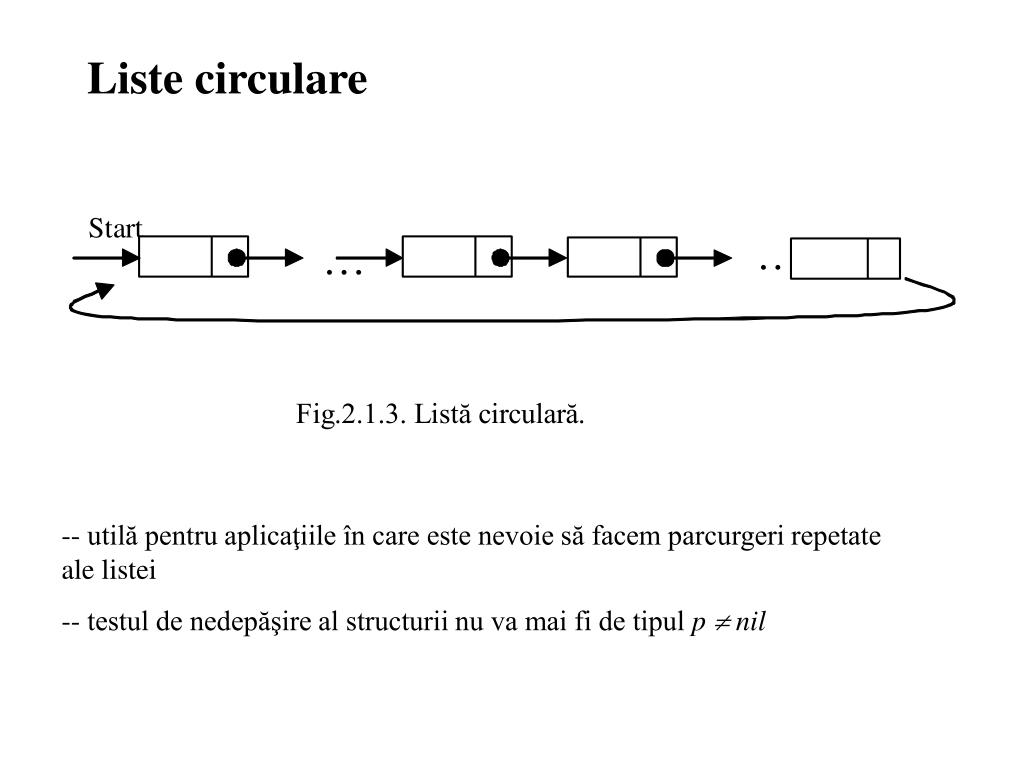 Liste circulare

Start

…

..

Fig.2.1.3. Listă circulară.

-- utilă pentru aplicaţiile în care este nevoie să facem parcurgeri repetate ale listei

-- testul de nedepăşire al structurii nu va mai fi de tipul $p \neq nil$